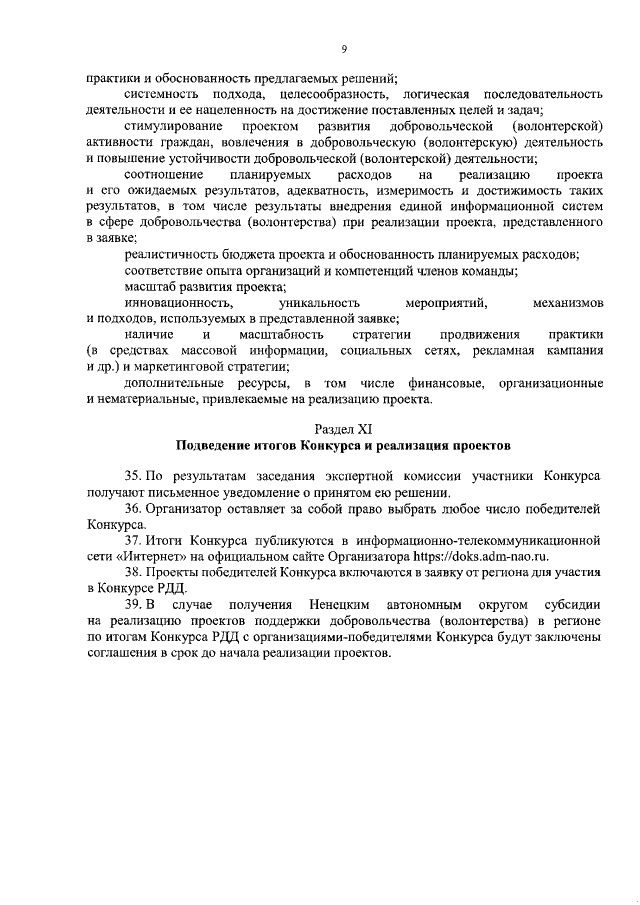 9

практики и обоснованность предлагаемых решений;

системность подхода, целесообразность, логическая последовательность деятельности и ее нацеленность на достижение поставленных целей и задач;

стимулирование проектом развития добровольческой (волонтерской) активности граждан, вовлечения в добровольческую (волонтерскую) деятельность и повышение устойчивости добровольческой (волонтерской) деятельности;

соотношение планируемых расходов на реализацию проекта и его ожидаемых результатов, адекватность, измеримость и достижимость таких результатов, в том числе результаты внедрения единой информационной систем в сфере добровольчества (волонтерства) при реализации проекта, представленного в заявке;

реалистичность бюджета проекта и обоснованность планируемых расходов;

соответствие опыта организаций и компетенций членов команды;

масштаб развития проекта;

инновационность, уникальность мероприятий, механизмов и подходов, используемых в представленной заявке;

наличие и масштабность стратегии продвижения практики (в средствах массовой информации, социальных сетях, рекламная кампания и др.) и маркетинговой стратегии;

дополнительные ресурсы, в том числе финансовые, организационные и нематериальные, привлекаемые на реализацию проекта.

Раздел XI
Подведение итогов Конкурса и реализация проектов

35. По результатам заседания экспертной комиссии участники Конкурса получают письменное уведомление о принятом ею решении.

36. Организатор оставляет за собой право выбрать любое число победителей Конкурса.

37. Итоги Конкурса публикуются в информационно-телекоммуникационной сети «Интернет» на официальном сайте Организатора https://doks.adm-nao.ru.

38. Проекты победителей Конкурса включаются в заявку от региона для участия в Конкурсе РДД.

39. В случае получения Ненецким автономным округом субсидии на реализацию проектов поддержки добровольчества (волонтерства) в регионе по итогам Конкурса РДД с организациями-победителями Конкурса будут заключены соглашения в срок до начала реализации проектов.